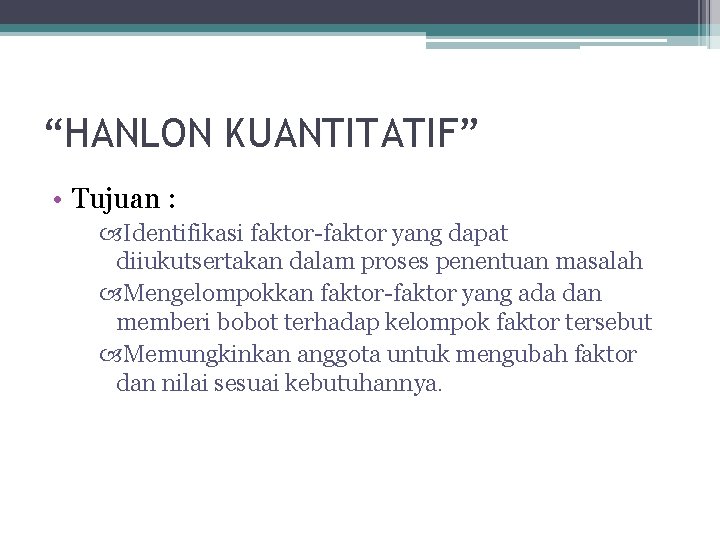 “HANLON KUANTITATIF”

• Tujuan :

Identifikasi faktor-faktor yang dapat diiukutsertakan dalam proses penentuan masalah

Mengelompokkan faktor-faktor yang ada dan memberi bobot terhadap kelompok faktor tersebut

Memungkinkan anggota untuk mengubah faktor dan nilai sesuai kebutuhannya.